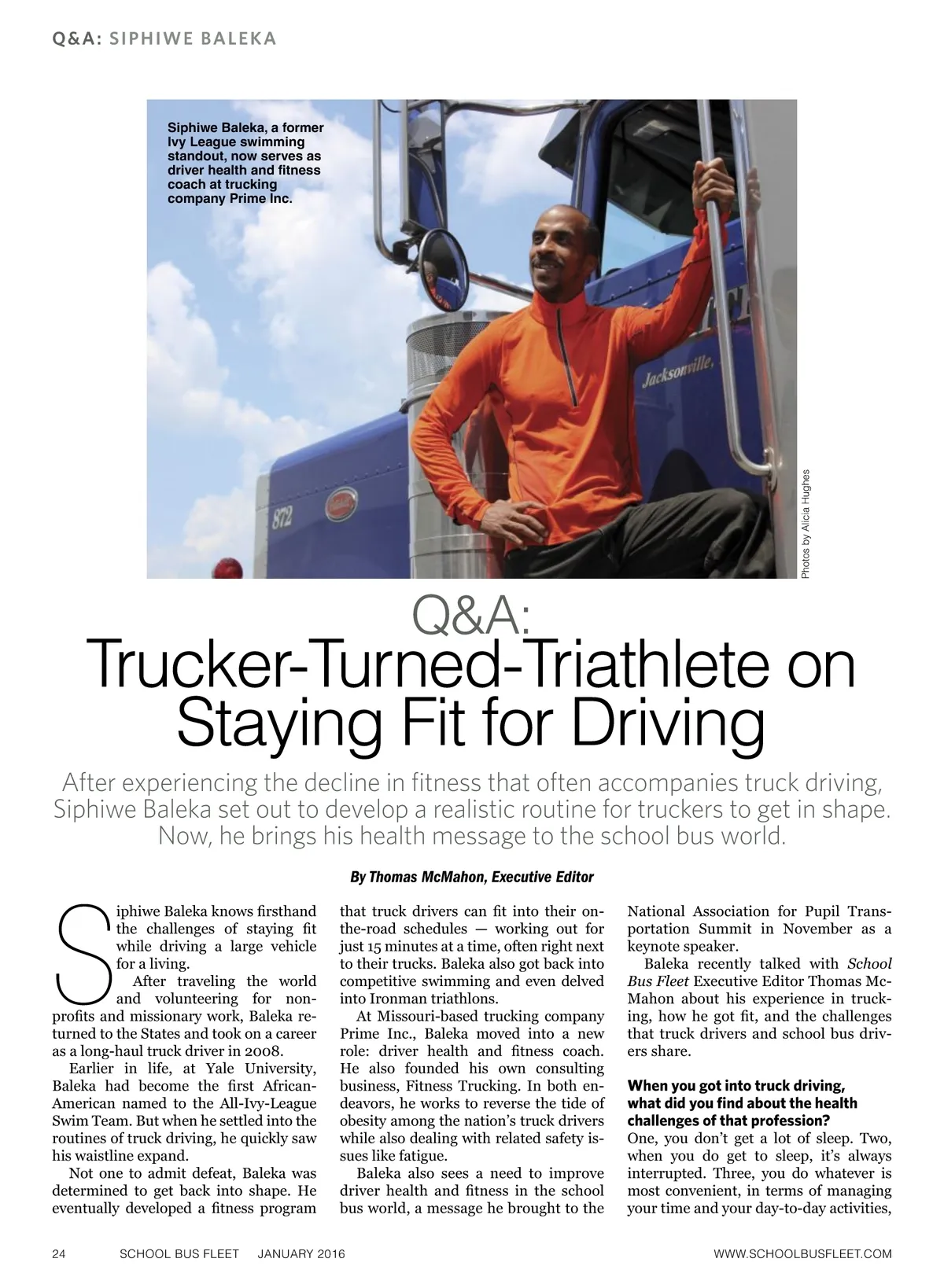 Q&A: SIPHIWE BALEKA

Siphiwe Baleka, a former Ivy League swimming standout, now serves as driver health and fitness coach at trucking company Prime Inc.

Jacksonville,

872

Photos by Alicia Hughes

Q&A:
Trucker-Turned-Triathlete on Staying Fit for Driving

After experiencing the decline in fitness that often accompanies truck driving, Siphiwe Baleka set out to develop a realistic routine for truckers to get in shape. Now, he brings his health message to the school bus world.

By Thomas McMahon, Executive Editor

Siphiwe Baleka knows firsthand the challenges of staying fit while driving a large vehicle for a living.

After traveling the world and volunteering for nonprofits and missionary work, Baleka returned to the States and took on a career as a long-haul truck driver in 2008.

Earlier in life, at Yale University, Baleka had become the first African-American named to the All-Ivy-League Swim Team. But when he settled into the routines of truck driving, he quickly saw his waistline expand.

Not one to admit defeat, Baleka was determined to get back into shape. He eventually developed a fitness program that truck drivers can fit into their on-the-road schedules — working out for just 15 minutes at a time, often right next to their trucks. Baleka also got back into competitive swimming and even delved into Ironman triathlons.

At Missouri-based trucking company Prime Inc., Baleka moved into a new role: driver health and fitness coach. He also founded his own consulting business, Fitness Trucking. In both endeavors, he works to reverse the tide of obesity among the nation's truck drivers while also dealing with related safety issues like fatigue.

Baleka also sees a need to improve driver health and fitness in the school bus world, a message he brought to the National Association for Pupil Transportation Summit in November as a keynote speaker.

Baleka recently talked with School Bus Fleet Executive Editor Thomas McMahon about his experience in trucking, how he got fit, and the challenges that truck drivers and school bus drivers share.

When you got into truck driving, what did you find about the health challenges of that profession?
One, you don't get a lot of sleep. Two, when you do get to sleep, it's always interrupted. Three, you do whatever is most convenient, in terms of managing your time and your day-to-day activities,

24 SCHOOL BUS FLEET JANUARY 2016 WWW.SCHOOLBUSFLEET.COM